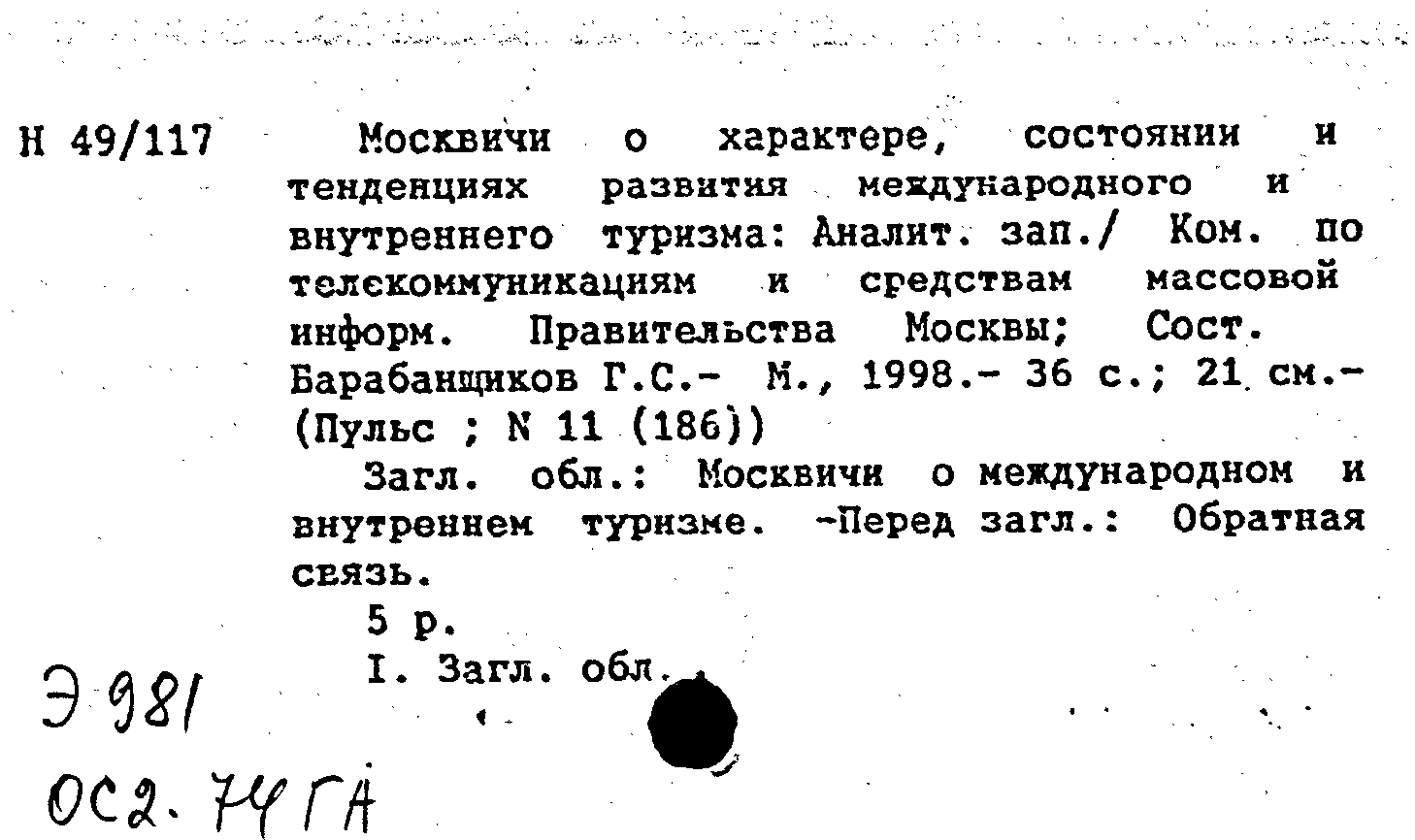 Н 49/117 Москвичи о характере, состоянии и тенденциях развития международного и внутреннего туризма: Аналит. зап./ Ком. по телекоммуникациям и средствам массовой информ. Правительства Москвы; Сост. Барабанщиков Г.С.- М., 1998.- 36 с.; 21 см.- (Пульс ; N 11 (186))

Загл. обл.: Москвичи о международном и внутреннем туризме. -Перед загл.: Обратная связь.

5 р.

I. Загл. обл.

Э 981

ОС2. 74 ГА